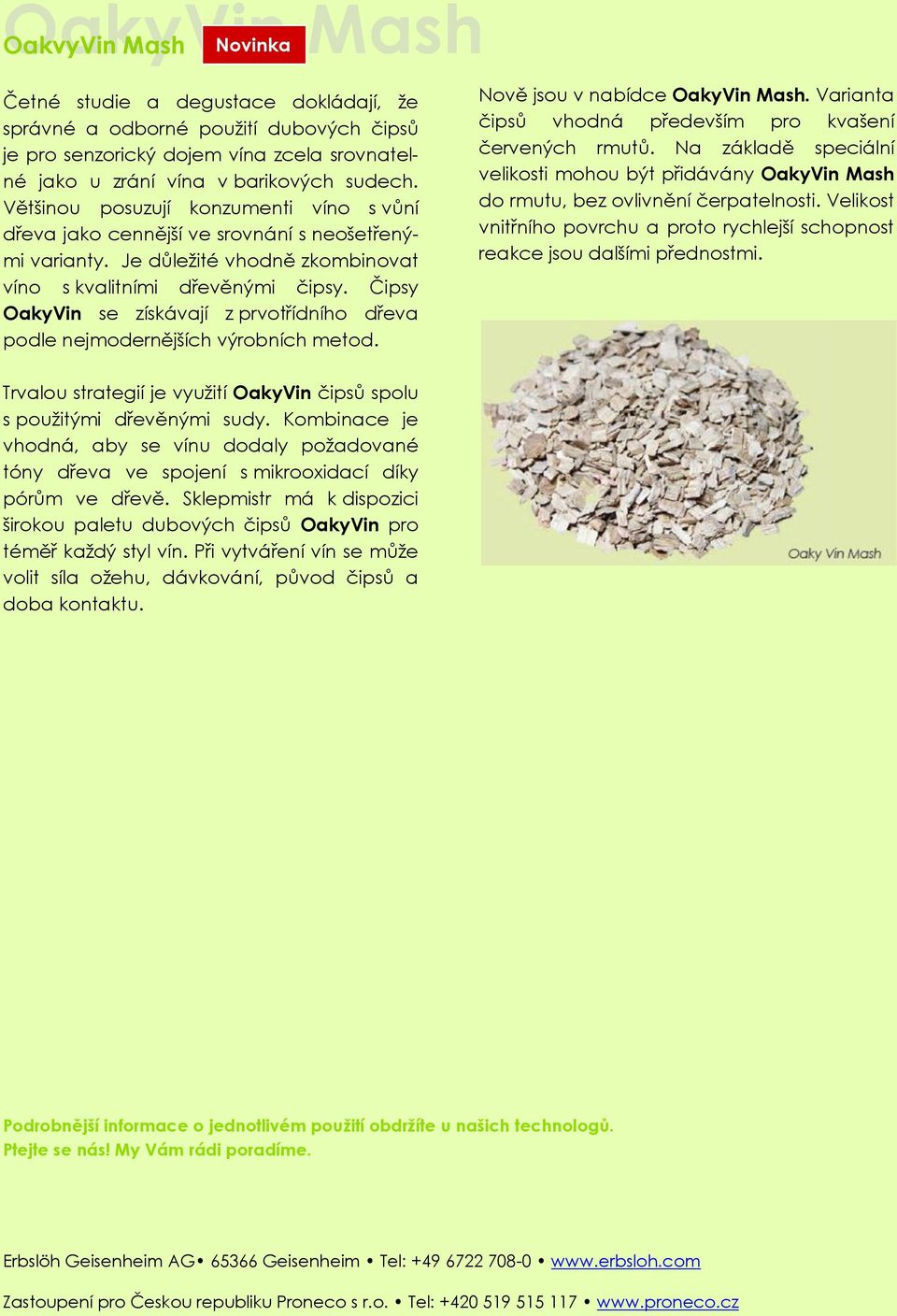 OakyVin Mash

OakvyVin Mash Novinka

Četné studie a degustace dokládají, že správné a odborné použití dubových čipsů je pro senzorický dojem vína zcela srovnatelné jako u zrání vína v barikových sudech. Většinou posuzují konzumenti víno s vůní dřeva jako cennější ve srovnání s neošetřenými varianty. Je důležité vhodně zkombinovat víno s kvalitními dřevěnými čipsy. Čipsy OakyVin se získávají z prvotřídního dřeva podle nejmodernějších výrobních metod.

Trvalou strategií je využití OakyVin čipsů spolu s použitými dřevěnými sudy. Kombinace je vhodná, aby se vínu dodaly požadované tóny dřeva ve spojení s mikrooxidací díky pórům ve dřevě. Sklepmistr má k dispozici širokou paletu dubových čipsů OakyVin pro téměř každý styl vín. Při vytváření vín se může volit síla ožehu, dávkování, původ čipsů a doba kontaktu.

Nově jsou v nabídce OakyVin Mash. Varianta čipsů vhodná především pro kvašení červených rmutů. Na základě speciální velikosti mohou být přidávány OakyVin Mash do rmutu, bez ovlivnění čerpatelnosti. Velikost vnitřního povrchu a proto rychlejší schopnost reakce jsou dalšími přednostmi.

Oaky Vin Mash

Podrobnější informace o jednotlivém použití obdržíte u našich technologů.
Ptejte se nás! My Vám rádi poradíme.

Erbslöh Geisenheim AG• 65366 Geisenheim • Tel: +49 6722 708-0 • www.erbsloh.com

Zastoupení pro Českou republiku Proneco s r.o. • Tel: +420 519 515 117 • www.proneco.cz